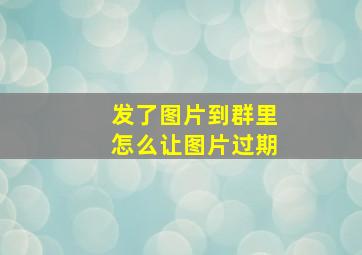 发了图片到群里
怎么让图片过期